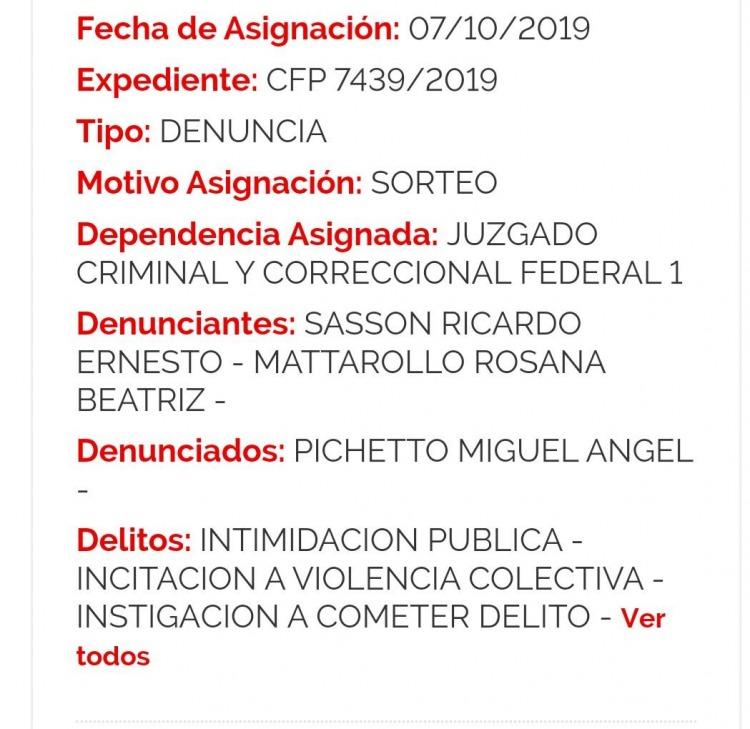 Fecha de Asignación: 07/10/2019

Expediente: CFP 7439/2019

Tipo: DENUNCIA

Motivo Asignación: SORTEO

Dependencia Asignada: JUZGADO CRIMINAL Y CORRECCIONAL FEDERAL 1

Denunciantes: SASSON RICARDO ERNESTO - MATTAROLLO ROSANA BEATRIZ -

Denunciados: PICHETTO MIGUEL ANGEL -

Delitos: INTIMIDACION PUBLICA - INCITACION A VIOLENCIA COLECTIVA - INSTIGACION A COMETER DELITO - Ver todos